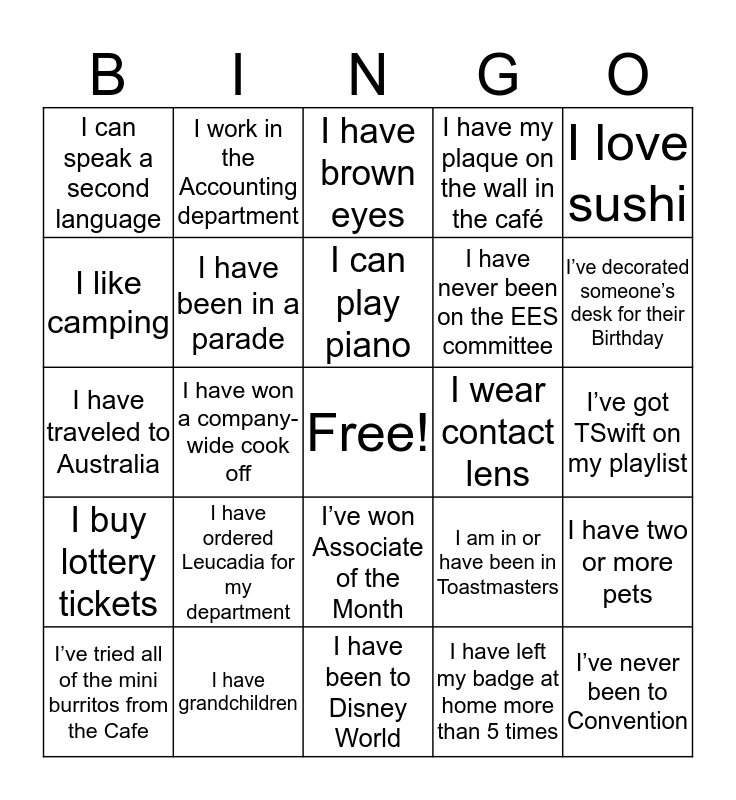 | B | I | N | G | O |
|---|---|---|---|---|
| I can speak a second language | I work in the Accounting department | I have brown eyes | I have my plaque on the wall in the café | I love sushi |
| I like camping | I have been in a parade | I can play piano | I have never been on the EES committee | I've decorated someone's desk for their Birthday |
| I have traveled to Australia | I have won a company-wide cook off | Free! | I wear contact lens | I've got TSwift on my playlist |
| I buy lottery tickets | I have ordered Leucadia for my department | I've won Associate of the Month | I am in or have been in Toastmasters | I have two or more pets |
| I've tried all of the mini burritos from the Cafe | I have grandchildren | I have been to Disney World | I have left my badge at home more than 5 times | I've never been to Convention |